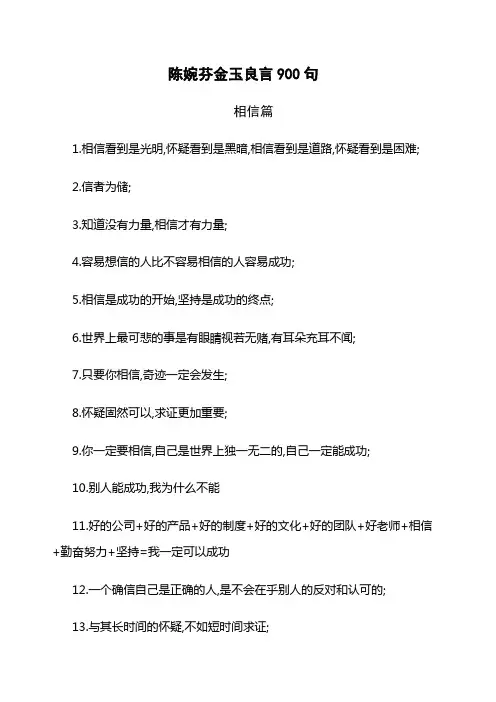 陈婉芬金玉良言 900 句

相信篇

1.相信看到是光明,怀疑看到是黑暗,相信看到是道路,怀疑看到是困难;

2.信者为储;

3.知道没有力量,相信才有力量;

4.容易想信的人比不容易相信的人容易成功;

5.相信是成功的开始,坚持是成功的终点;

6.世界上最可悲的事是有眼睛视若无赌,有耳朵充耳不闻;

7.只要你相信,奇迹一定会发生;

8.怀疑固然可以,求证更加重要;

9.你一定要相信,自己是世界上独一无二的,自己一定能成功;

10.别人能成功,我为什么不能

11.好的公司+好的产品+好的制度+好的文化+好的团队+好老师+相信+勤奋努力+坚持=我一定可以成功

12.一个确信自己是正确的人,是不会在乎别人的反对和认可的;

13.与其长时间的怀疑,不如短时间求证;